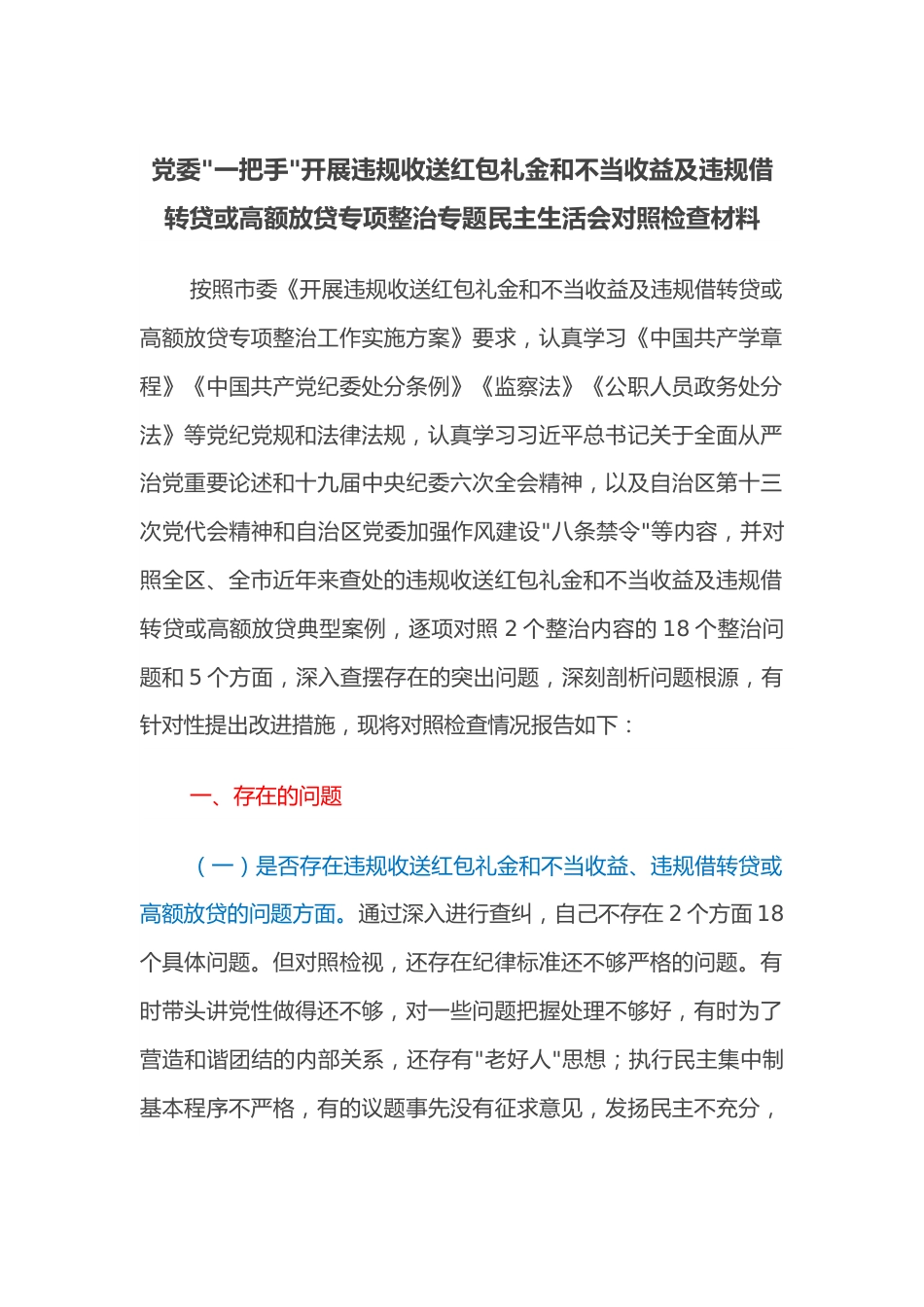 党委"一把手"开展违规收送红包礼金和不当收益及违规借转贷或高额放贷专项整治专题民主生活会对照检查材料

按照市委《开展违规收送红包礼金和不当收益及违规借转贷或高额放贷专项整治工作实施方案》要求，认真学习《中国共产学章程》《中国共产党纪委处分条例》《监察法》《公职人员政务处分法》等党纪党规和法律法规，认真学习习近平总书记关于全面从严治党重要论述和十九届中央纪委六次全会精神，以及自治区第十三次党代会精神和自治区党委加强作风建设"八条禁令"等内容，并对照全区、全市近年来查处的违规收送红包礼金和不当收益及违规借转贷或高额放贷典型案例，逐项对照 2 个整治内容的 18 个整治问题和 5 个方面，深入查摆存在的突出问题，深刻剖析问题根源，有针对性提出改进措施，现将对照检查情况报告如下：

一、存在的问题

（一）是否存在违规收送红包礼金和不当收益、违规借转贷或高额放贷的问题方面。通过深入进行查纠，自己不存在 2 个方面 18 个具体问题。但对照检视，还存在纪律标准还不够严格的问题。有时带头讲党性做得还不够，对一些问题把握处理不够好，有时为了营造和谐团结的内部关系，还存有"老好人"思想；执行民主集中制基本程序不严格，有的议题事先没有征求意见，发扬民主不充分，